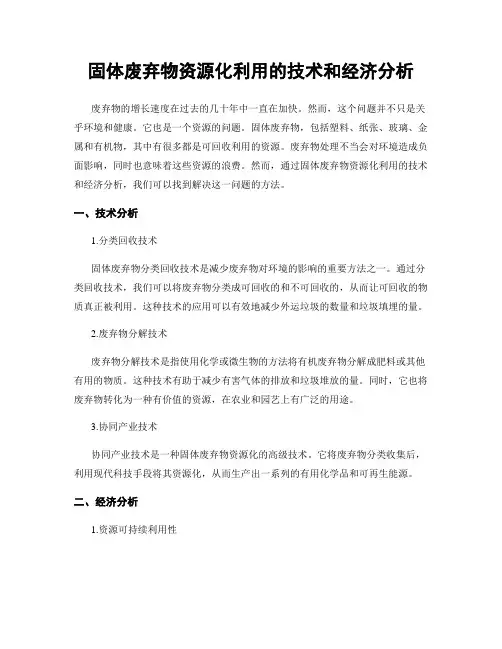 固体废弃物资源化利用的技术和经济分析

废弃物的增长速度在过去的几十年中一直在加快。然而，这个问题并不只是关乎环境和健康。它也是一个资源的问题。固体废弃物，包括塑料、纸张、玻璃、金属和有机物，其中有很多都是可回收利用的资源。废弃物处理不当会对环境造成负面影响，同时也意味着这些资源的浪费。然而，通过固体废弃物资源化利用的技术和经济分析，我们可以找到解决这一问题的方法。

一、技术分析

1.分类回收技术

固体废弃物分类回收技术是减少废弃物对环境的影响的重要方法之一。通过分类回收技术，我们可以将废弃物分类成可回收的和不可回收的，从而让可回收的物质真正被利用。这种技术的应用可以有效地减少外运垃圾的数量和垃圾填埋的量。

2.废弃物分解技术

废弃物分解技术是指使用化学或微生物的方法将有机废弃物分解成肥料或其他有用的物质。这种技术有助于减少有害气体的排放和垃圾堆放的量。同时，它也将废弃物转化为一种有价值的资源，在农业和园艺上有广泛的用途。

3.协同产业技术

协同产业技术是一种固体废弃物资源化的高级技术。它将废弃物分类收集后，利用现代科技手段将其资源化，从而生产出一系列的有用化学品和可再生能源。

二、经济分析

1.资源可持续利用性